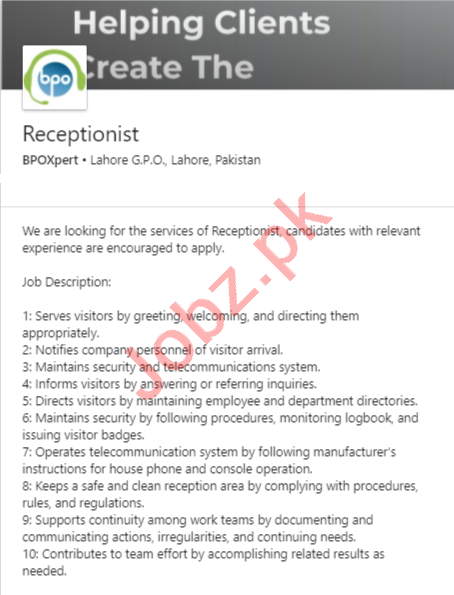 Helping Clients
Create The

bpo

Receptionist

BPOXpert • Lahore G.P.O., Lahore, Pakistan

Jobz.pk

We are looking for the services of Receptionist, candidates with relevant experience are encouraged to apply.

Job Description:

1: Serves visitors by greeting, welcoming, and directing them appropriately.
2: Notifies company personnel of visitor arrival.
3: Maintains security and telecommunications system.
4: Informs visitors by answering or referring inquiries.
5: Directs visitors by maintaining employee and department directories.
6: Maintains security by following procedures, monitoring logbook, and issuing visitor badges.
7: Operates telecommunication system by following manufacturer's instructions for house phone and console operation.
8: Keeps a safe and clean reception area by complying with procedures, rules, and regulations.
9: Supports continuity among work teams by documenting and communicating actions, irregularities, and continuing needs.
10: Contributes to team effort by accomplishing related results as needed.